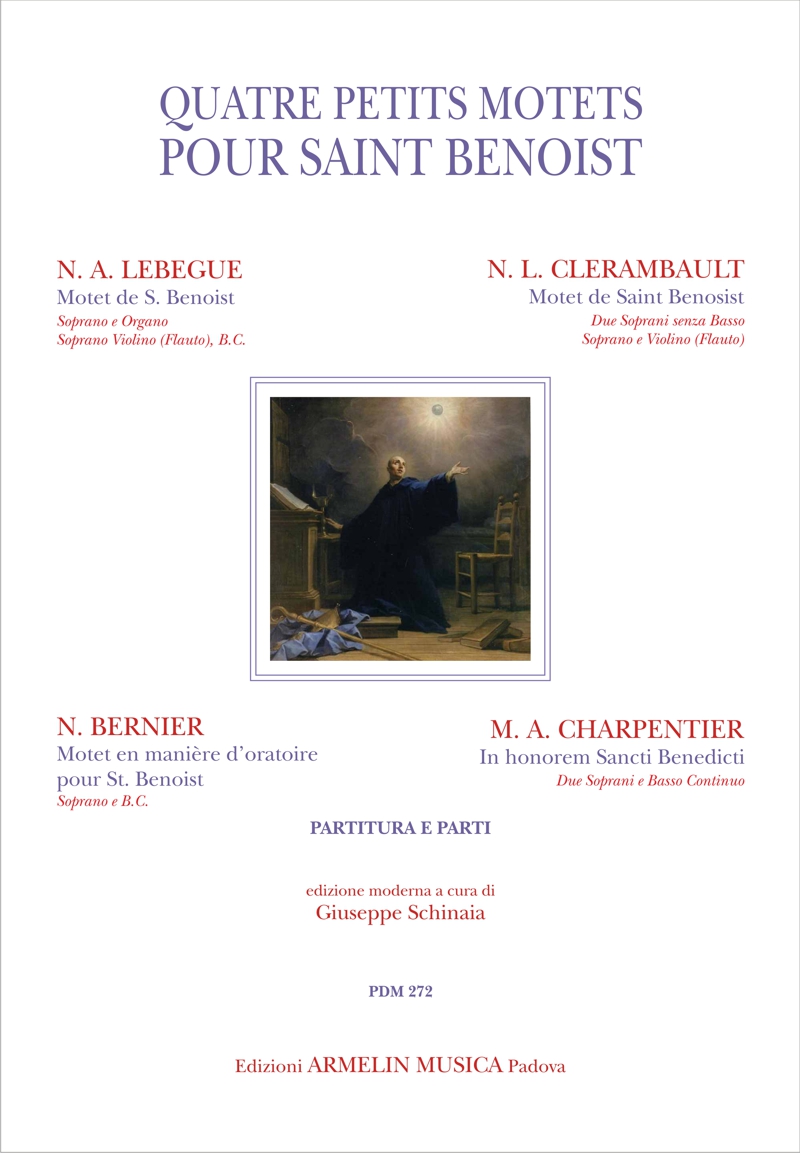 QUATRE PETITS MOTETS
POUR SAINT BENOIST

N. A. LEBEGUE
Motet de S. Benoist
Soprano e Organo
Soprano Violino (Flauto), B.C.

N. L. CLERAMBAULT
Motet de Saint Benosist
Due Soprani senza Basso
Soprano e Violino (Flauto)

N. BERNIER
Motet en manière d'oratoire pour St. Benoist
Soprano e B.C.

M. A. CHARPENTIER
In honorem Sancti Benedicti
Due Soprani e Basso Continuo

PARTITURA E PARTI

edizione moderna a cura di
Giuseppe Schinaia

PDM 272

Edizioni ARMELIN MUSICA Padova